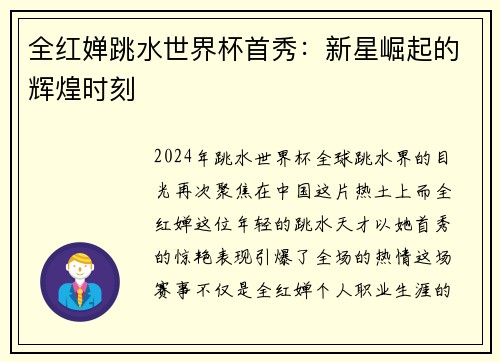 全红婵跳水世界杯首秀：新星崛起的辉煌时刻

2024年跳水世界杯全球跳水界的目光再次聚焦在中国这片热土上而全红婵这位年轻的跳水天才以她首秀的惊艳表现引爆了全场的热情这场赛事不仅是全红婵个人职业生涯的